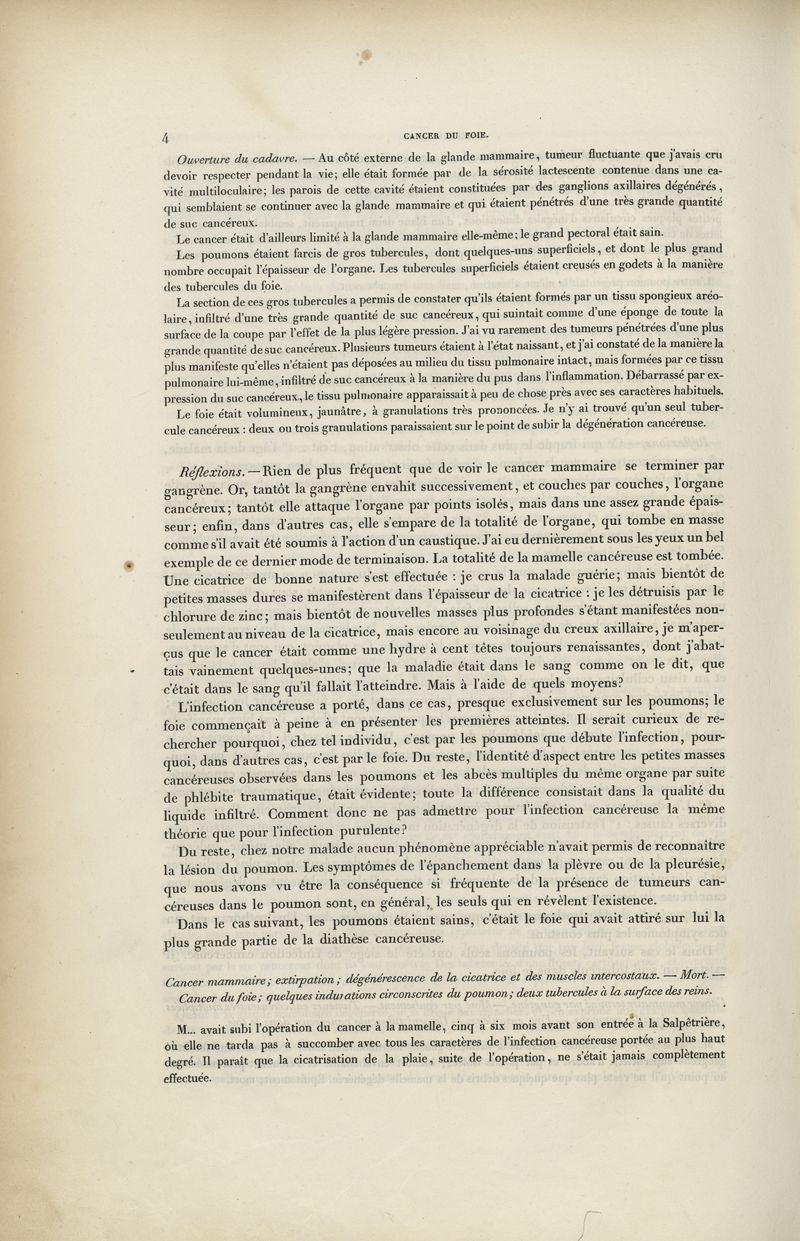 4 CANCER DU FOIE.

Ouverture du cadavre. — Au côté externe de la glande mammaire, tumeur fluctuante que j'avais cru devoir respecter pendant la vie; elle était formée par de la sérosité lactescente contenue dans une cavité multiloculaire; les parois de cette cavité étaient constituées par des ganglions axillaires dégénérés, qui semblaient se continuer avec la glande mammaire et qui étaient pénétrés d'une très grande quantité de suc cancéreux.

Le cancer était d'ailleurs limité à la glande mammaire elle-même; le grand pectoral était sain.

Les poumons étaient farcis de gros tubercules, dont quelques-uns superficiels, et dont le plus grand nombre occupait l'épaisseur de l'organe. Les tubercules superficiels étaient creusés en godets à la manière des tubercules du foie.

La section de ces gros tubercules a permis de constater qu'ils étaient formés par un tissu spongieux aréolaire, infiltré d'une très grande quantité de suc cancéreux, qui suintait comme d'une éponge de toute la surface de la coupe par l'effet de la plus légère pression. J'ai vu rarement des tumeurs pénétrées d'une plus grande quantité de suc cancéreux. Plusieurs tumeurs étaient à l'état naissant, et j'ai constaté de la manière la plus manifeste qu'elles n'étaient pas déposées au milieu du tissu pulmonaire intact, mais formées par ce tissu pulmonaire lui-même, infiltré de suc cancéreux à la manière du pus dans l'inflammation. Débarrassé par expression du suc cancéreux, le tissu pulmonaire apparaissait à peu de chose près avec ses caractères habituels.

Le foie était volumineux, jaunâtre, à granulations très prononcées. Je n'y ai trouvé qu'un seul tubercule cancéreux : deux ou trois granulations paraissaient sur le point de subir la dégénération cancéreuse.

Réflexions. — Rien de plus fréquent que de voir le cancer mammaire se terminer par gangrène. Or, tantôt la gangrène envahit successivement, et couches par couches, l'organe cancéreux; tantôt elle attaque l'organe par points isolés, mais dans une assez grande épaisseur; enfin, dans d'autres cas, elle s'empare de la totalité de l'organe, qui tombe en masse comme s'il avait été soumis à l'action d'un caustique. J'ai eu dernièrement sous les yeux un bel exemple de ce dernier mode de terminaison. La totalité de la mamelle cancéreuse est tombée. Une cicatrice de bonne nature s'est effectuée : je crus la malade guérie; mais bientôt de petites masses dures se manifestèrent dans l'épaisseur de la cicatrice : je les détruisis par le chlorure de zinc; mais bientôt de nouvelles masses plus profondes s'étant manifestées non-seulement au niveau de la cicatrice, mais encore au voisinage du creux axillaire, je m'aperçus que le cancer était comme une hydre à cent têtes toujours renaissantes, dont j'abattais vainement quelques-unes; que la maladie était dans le sang comme on le dit, que c'était dans le sang qu'il fallait l'atteindre. Mais à l'aide de quels moyens?

L'infection cancéreuse a porté, dans ce cas, presque exclusivement sur les poumons; le foie commençait à peine à en présenter les premières atteintes. Il serait curieux de rechercher pourquoi, chez tel individu, c'est par les poumons que débute l'infection, pourquoi, dans d'autres cas, c'est par le foie. Du reste, l'identité d'aspect entre les petites masses cancéreuses observées dans les poumons et les abcès multiples du même organe par suite de phlébite traumatique, était évidente; toute la différence consistait dans la qualité du liquide infiltré. Comment donc ne pas admettre pour l'infection cancéreuse la même théorie que pour l'infection purulente?

Du reste, chez notre malade aucun phénomène appréciable n'avait permis de reconnaître la lésion du poumon. Les symptômes de l'épanchement dans la plèvre ou de la pleurésie, que nous avons vu être la conséquence si fréquente de la présence de tumeurs cancéreuses dans le poumon sont, en général, les seuls qui en révèlent l'existence.

Dans le cas suivant, les poumons étaient sains, c'était le foie qui avait attiré sur lui la plus grande partie de la diathèse cancéreuse.

Cancer mammaire; extirpation; dégénérescence de la cicatrice et des muscles intercostaux. — Mort. — Cancer du foie; quelques indurations circonscrites du poumon; deux tubercules à la surface des reins.

M... avait subi l'opération du cancer à la mamelle, cinq à six mois avant son entrée à la Salpêtrière, où elle ne tarda pas à succomber avec tous les caractères de l'infection cancéreuse portée au plus haut degré. Il paraît que la cicatrisation de la plaie, suite de l'opération, ne s'était jamais complètement effectuée.